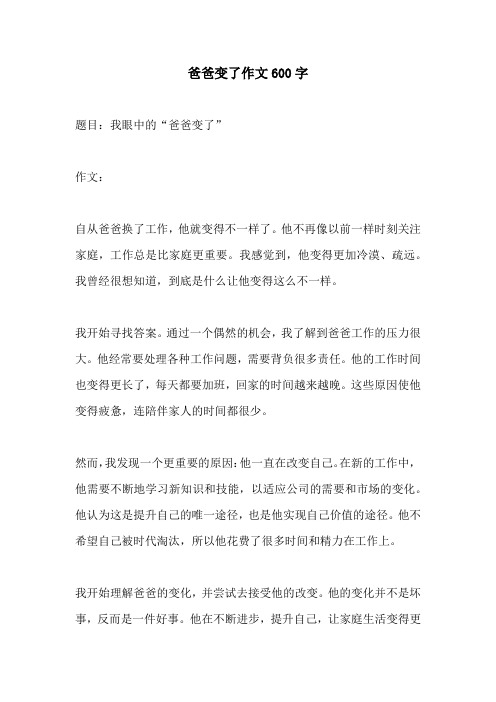 爸爸变了作文 600 字

题目：我眼中的“爸爸变了”

作文：

自从爸爸换了工作，他就变得不一样了。他不再像以前一样时刻关注家庭，工作总是比家庭更重要。我感觉到，他变得更加冷漠、疏远。我曾经很想知道，到底是什么让他变得这么不一样。

我开始寻找答案。通过一个偶然的机会，我了解到爸爸工作的压力很大。他经常要处理各种工作问题，需要背负很多责任。他的工作时间也变得更长了，每天都要加班，回家的时间越来越晚。这些原因使他变得疲惫，连陪伴家人的时间都很少。

然而，我发现一个更重要的原因：他一直在改变自己。在新的工作中，他需要不断地学习新知识和技能，以适应公司的需要和市场的变化。他认为这是提升自己的唯一途径，也是他实现自己价值的途径。他不希望自己被时代淘汰，所以他花费了很多时间和精力在工作上。

我开始理解爸爸的变化，并尝试去接受他的改变。他的变化并不是坏事，反而是一件好事。他在不断进步，提升自己，让家庭生活变得更